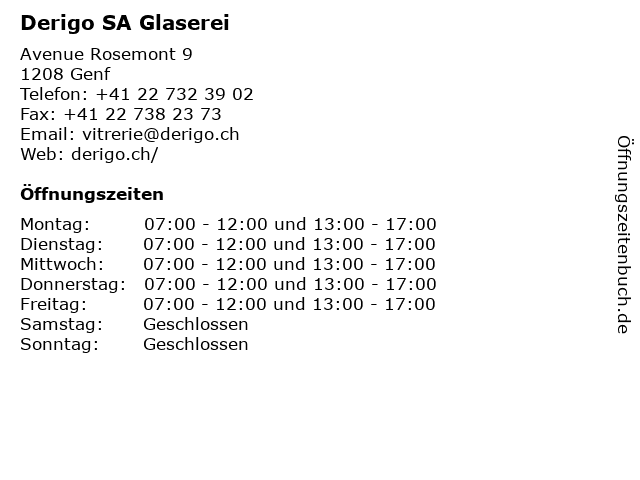 Derigo SA Glaserei

Avenue Rosemont 9
1208 Genf
Telefon: +41 22 732 39 02
Fax: +41 22 738 23 73
Email: vitrerie@derigo.ch
Web: derigo.ch/

Öffnungszeiten

| | |
|---|---|
| Montag: | 07:00 - 12:00 und 13:00 - 17:00 |
| Dienstag: | 07:00 - 12:00 und 13:00 - 17:00 |
| Mittwoch: | 07:00 - 12:00 und 13:00 - 17:00 |
| Donnerstag: | 07:00 - 12:00 und 13:00 - 17:00 |
| Freitag: | 07:00 - 12:00 und 13:00 - 17:00 |
| Samstag: | Geschlossen |
| Sonntag: | Geschlossen |

Öffnungszeitenbuch.de